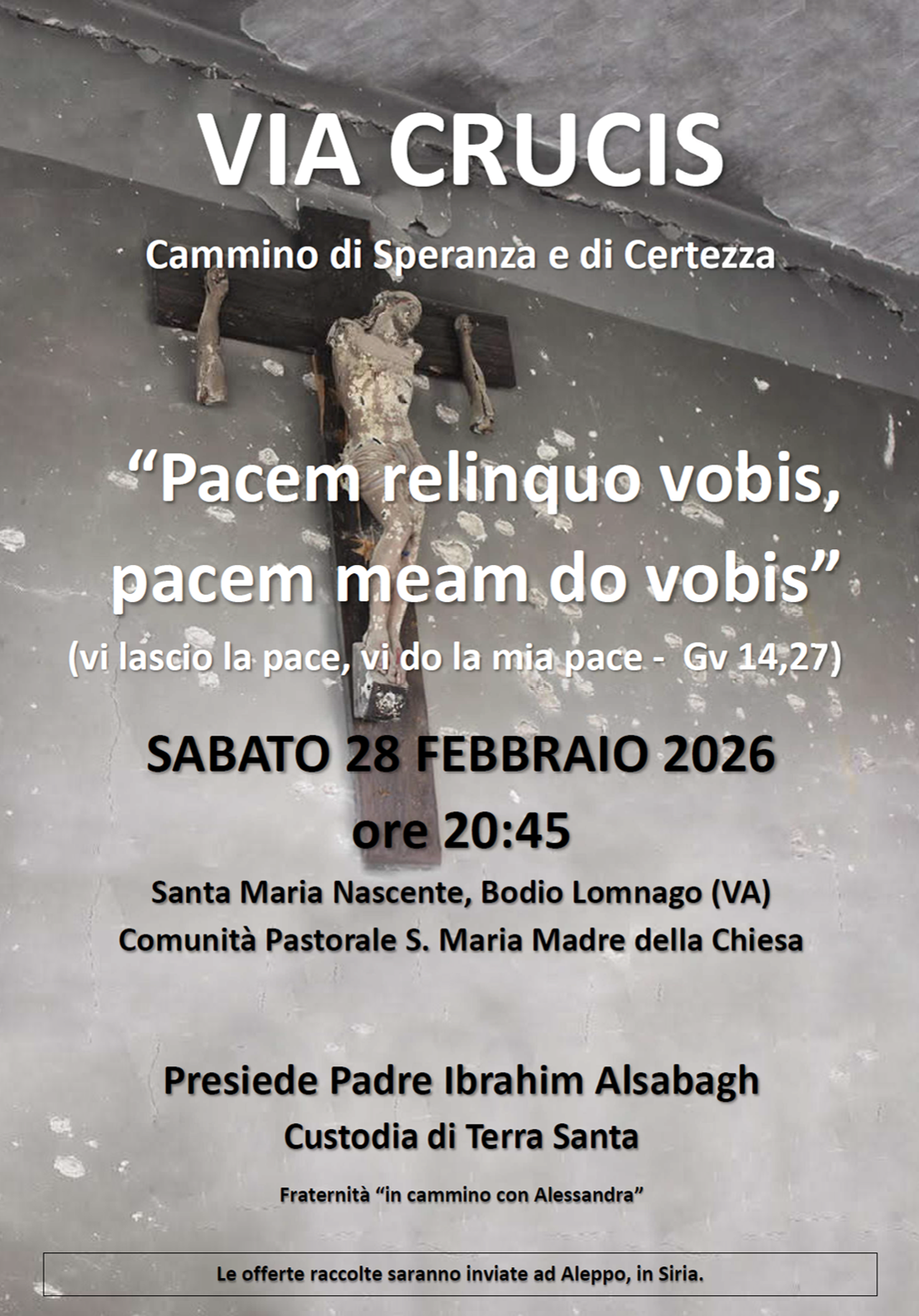 VIA CRUCIS

Cammino di Speranza e di Certezza

"Pacem relinquo vobis, pacem meam do vobis"

(vi lascio la pace, vi do la mia pace - Gv 14,27)

SABATO 28 FEBBRAIO 2026
ore 20:45

Santa Maria Nascente, Bodio Lomnago (VA)
Comunità Pastorale S. Maria Madre della Chiesa

Presiede Padre Ibrahim Alsabagh
Custodia di Terra Santa

Fraternità "in cammino con Alessandra"

Le offerte raccolte saranno inviate ad Aleppo, in Siria.